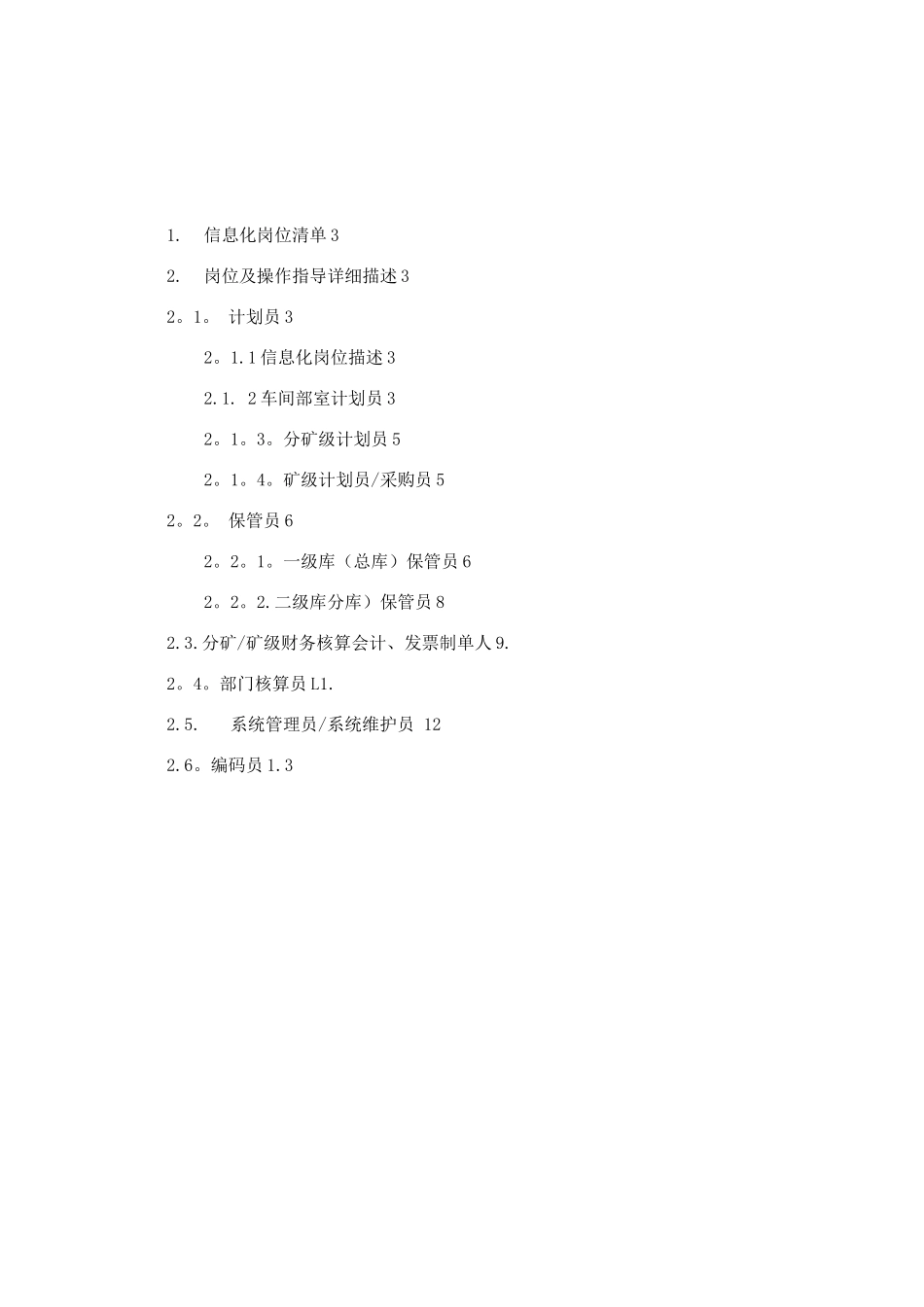 1. 信息化岗位清单 3

2. 岗位及操作指导详细描述 3

2。1。 计划员 3

2。1.1 信息化岗位描述 3

2.1. 2 车间部室计划员 3

2。1。3。分矿级计划员 5

2。1。4。矿级计划员/采购员 5

2。2。 保管员 6

2。2。1。一级库（总库）保管员 6

2。2。2.二级库分库）保管员 8

2.3.分矿/矿级财务核算会计、发票制单人 9.

2。4。部门核算员 L1.

2.5. 系统管理员/系统维护员 12

2.6。编码员 1.3